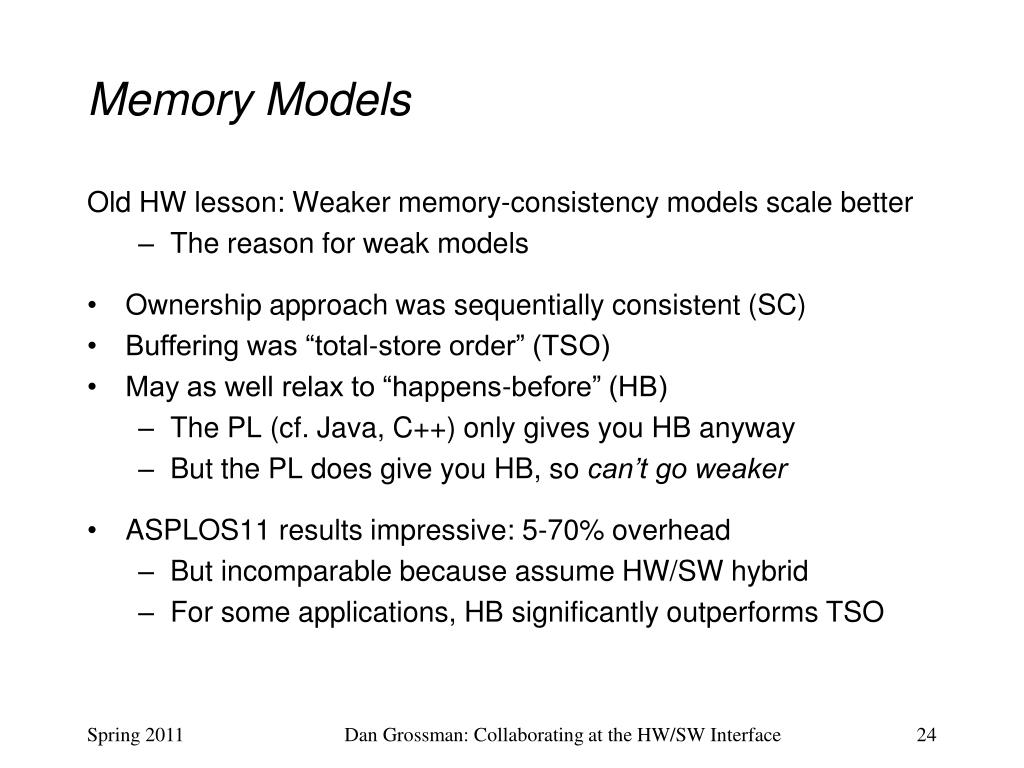 Memory Models

Old HW lesson: Weaker memory-consistency models scale better
– The reason for weak models

• Ownership approach was sequentially consistent (SC)
• Buffering was “total-store order” (TSO)
• May as well relax to “happens-before” (HB)
– The PL (cf. Java, C++) only gives you HB anyway
– But the PL does give you HB, so can’t go weaker

• ASPLOS11 results impressive: 5-70% overhead
– But incomparable because assume HW/SW hybrid
– For some applications, HB significantly outperforms TSO

Spring 2011

Dan Grossman: Collaborating at the HW/SW Interface

24